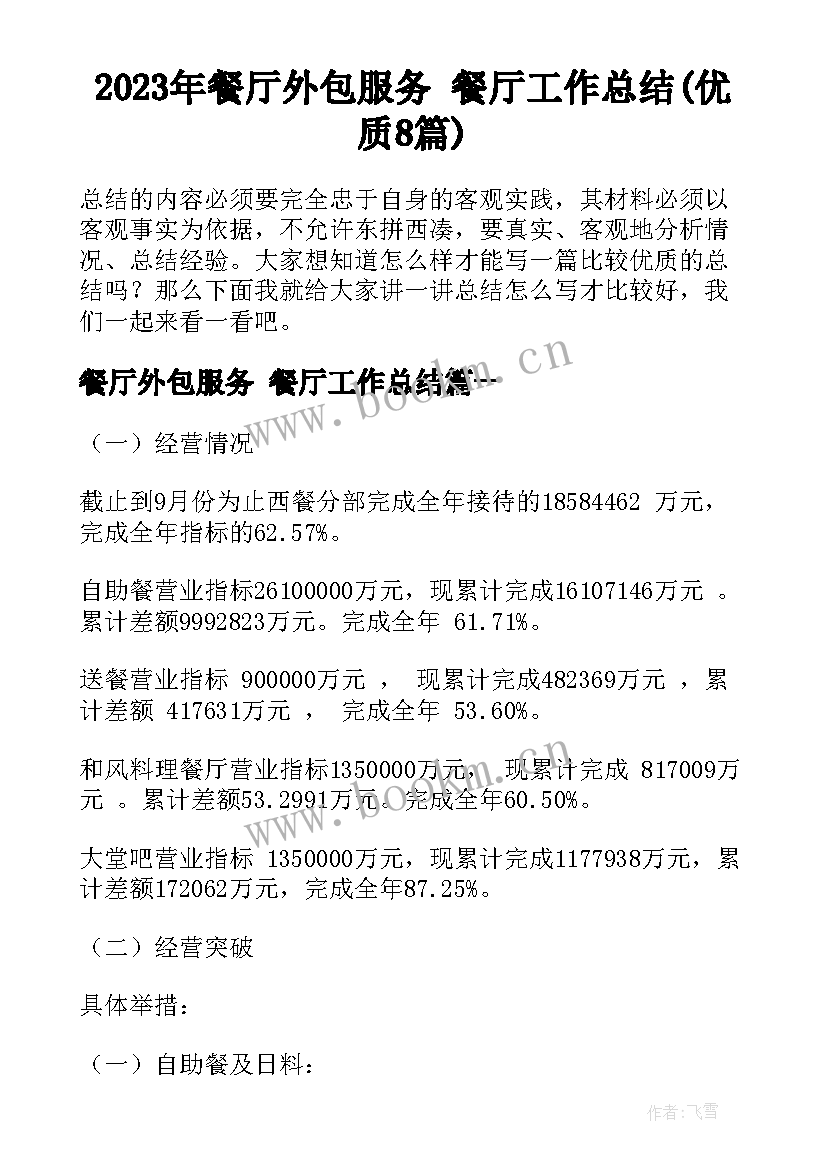 2023年餐厅外包服务 餐厅工作总结(优质8篇)

总结的内容必须要完全忠于自身的客观实践，其材料必须以客观事实为依据，不允许东拼西凑，要真实、客观地分析情况、总结经验。大家想知道怎么样才能写一篇比较优质的总结吗？那么下面我就给大家讲一讲总结怎么写才比较好，我们一起来看一看吧。

餐厅外包服务 餐厅工作总结篇一

www.bookm.cn

（一）经营情况

截止到9月份为止西餐分部完成全年接待的18584462 万元，完成全年指标的62.57%。

自助餐营业指标26100000万元，现累计完成16107146万元 。累计差额9992823万元。完成全年 61.71%。

送餐营业指标 900000万元 ， 现累计完成482369万元 ，累计差额 417631万元 ， 完成全年 53.60%。

和风料理餐厅营业指标1350000万元， 现累计完成 817009万元 。累计差额53.2991万元。完成全年60.50%。

大堂吧营业指标 1350000万元，现累计完成1177938万元，累计差额172062万元，完成全年87.25%。

（二）经营突破

具体举措：

（一）自助餐及日料：

作者：飞雪